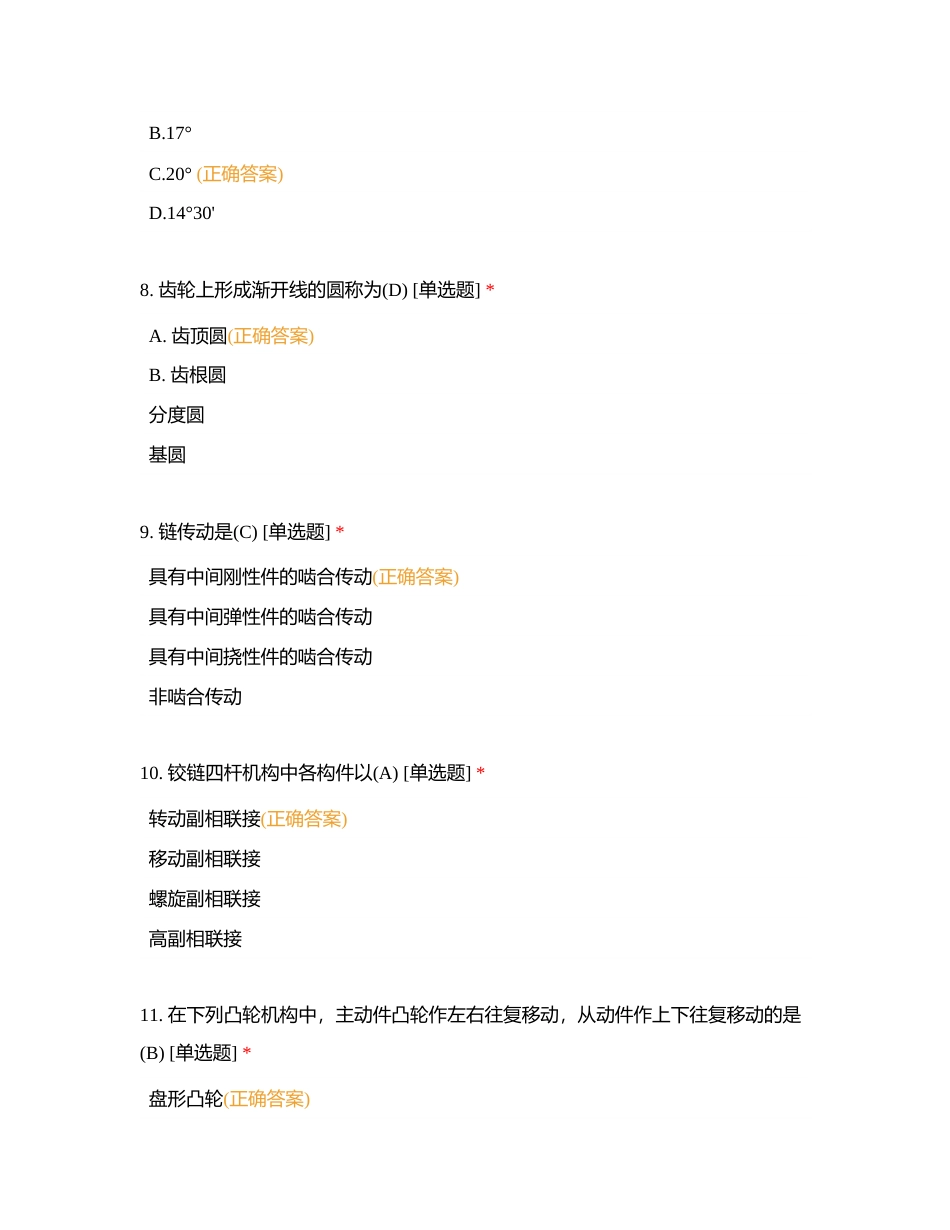 B.17°

C.20° (正确答案)

D.14°30'

8. 齿轮上形成渐开线的圆称为(D) [单选题] *

A. 齿顶圆(正确答案)

B. 齿根圆

分度圆

基圆

9. 链传动是(C) [单选题] *

具有中间刚性件的啮合传动(正确答案)

具有中间弹性件的啮合传动

具有中间挠性件的啮合传动

非啮合传动

10. 铰链四杆机构中各构件以(A) [单选题] *

转动副相联接(正确答案)

移动副相联接

螺旋副相联接

高副相联接

11. 在下列凸轮机构中，主动件凸轮作左右往复移动，从动件作上下往复移动的是(B) [单选题] *

盘形凸轮(正确答案)